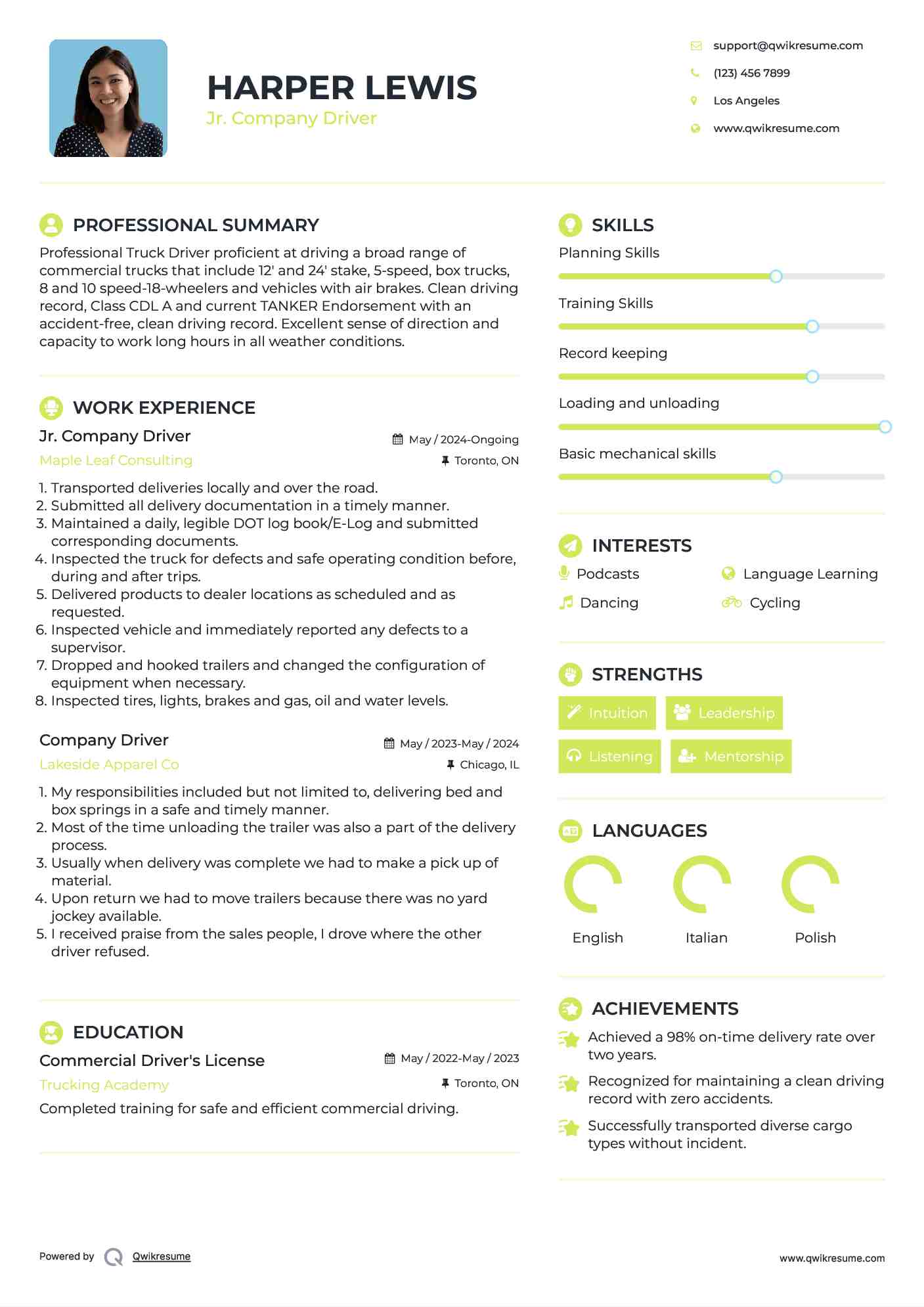 HARPER LEWIS
Jr. Company Driver

support@qwikresume.com
(123) 456 7899
Los Angeles
www.qwikresume.com

PROFESSIONAL SUMMARY
Professional Truck Driver proficient at driving a broad range of commercial trucks that include 12' and 24' stake, 5-speed, box trucks, 8 and 10 speed-18-wheelers and vehicles with air brakes. Clean driving record, Class CDL A and current TANKER Endorsement with an accident-free, clean driving record. Excellent sense of direction and capacity to work long hours in all weather conditions.

WORK EXPERIENCE
Jr. Company Driver
May / 2024-Ongoing
Maple Leaf Consulting
Toronto, ON
1. Transported deliveries locally and over the road.
2. Submitted all delivery documentation in a timely manner.
3. Maintained a daily, legible DOT log book/E-Log and submitted corresponding documents.
4. Inspected the truck for defects and safe operating condition before, during and after trips.
5. Delivered products to dealer locations as scheduled and as requested.
6. Inspected vehicle and immediately reported any defects to a supervisor.
7. Dropped and hooked trailers and changed the configuration of equipment when necessary.
8. Inspected tires, lights, brakes and gas, oil and water levels.

Company Driver
May / 2023-May / 2024
Lakeside Apparel Co
Chicago, IL
1. My responsibilities included but not limited to, delivering bed and box springs in a safe and timely manner.
2. Most of the time unloading the trailer was also a part of the delivery process.
3. Usually when delivery was complete we had to make a pick up of material.
4. Upon return we had to move trailers because there was no yard jockey available.
5. I received praise from the sales people, I drove where the other driver refused.

EDUCATION
Commercial Driver's License
May / 2022-May / 2023
Trucking Academy
Toronto, ON
Completed training for safe and efficient commercial driving.

SKILLS
Planning Skills
Training Skills
Record keeping
Loading and unloading
Basic mechanical skills

INTERESTS
Podcasts
Language Learning
Dancing
Cycling

STRENGTHS
Intuition
Leadership
Listening
Mentorship

LANGUAGES
English
Italian
Polish

ACHIEVEMENTS
Achieved a 98% on-time delivery rate over two years.
Recognized for maintaining a clean driving record with zero accidents.
Successfully transported diverse cargo types without incident.

Powered by Qwikresume
www.qwikresume.com